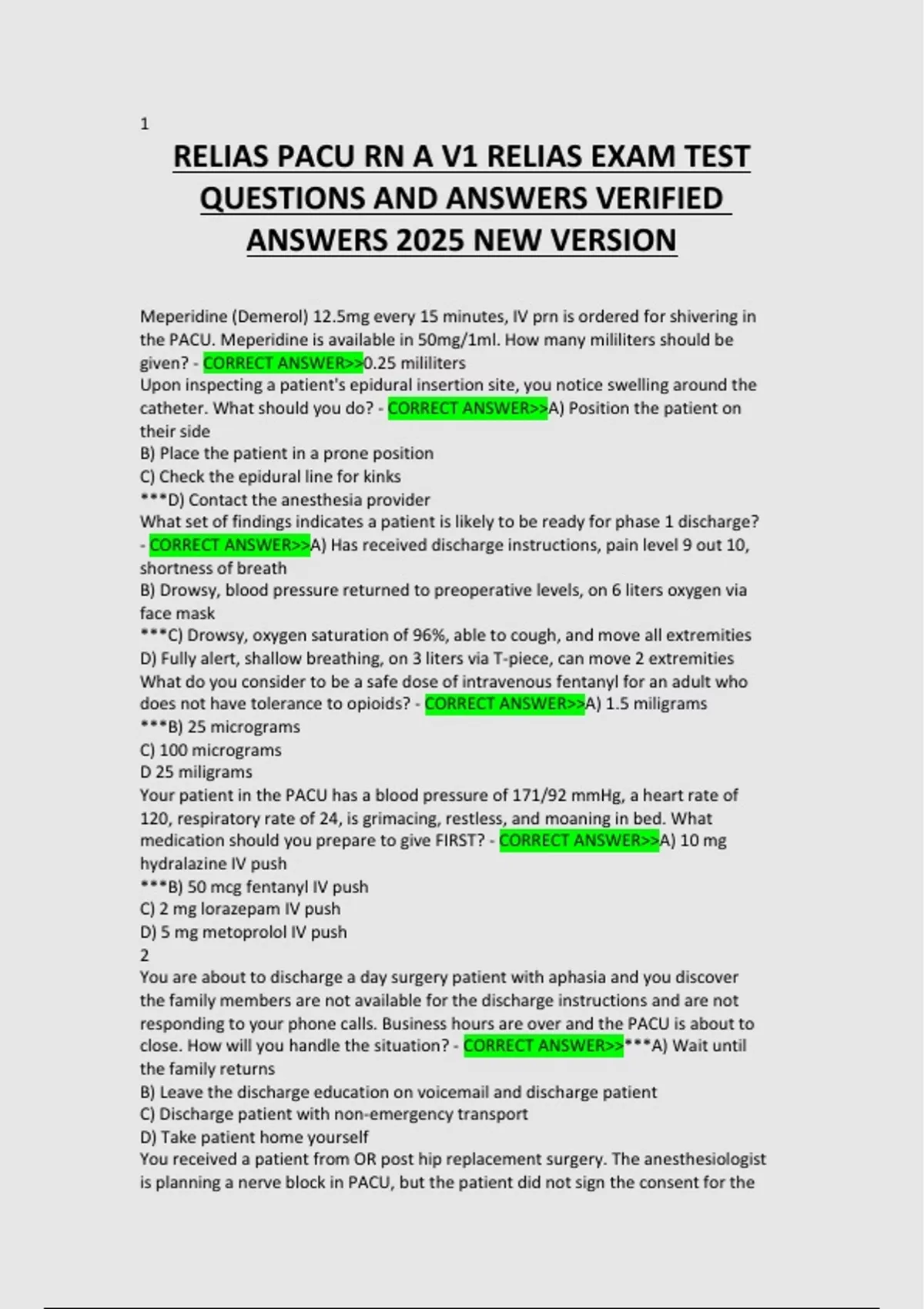 1

RELIAS PACU RN A V1 RELIAS EXAM TEST QUESTIONS AND ANSWERS VERIFIED ANSWERS 2025 NEW VERSION

Meperidine (Demerol) 12.5mg every 15 minutes, IV prn is ordered for shivering in the PACU. Meperidine is available in 50mg/1ml. How many mililiters should be given? - CORRECT ANSWER>>0.25 mililiters
Upon inspecting a patient's epidural insertion site, you notice swelling around the catheter. What should you do? - CORRECT ANSWER>>A) Position the patient on their side
B) Place the patient in a prone position
C) Check the epidural line for kinks
***D) Contact the anesthesia provider
What set of findings indicates a patient is likely to be ready for phase 1 discharge? - CORRECT ANSWER>>A) Has received discharge instructions, pain level 9 out 10, shortness of breath
B) Drowsy, blood pressure returned to preoperative levels, on 6 liters oxygen via face mask
***C) Drowsy, oxygen saturation of 96%, able to cough, and move all extremities
D) Fully alert, shallow breathing, on 3 liters via T-piece, can move 2 extremities
What do you consider to be a safe dose of intravenous fentanyl for an adult who does not have tolerance to opioids? - CORRECT ANSWER>>A) 1.5 miligrams
***B) 25 micrograms
C) 100 micrograms
D 25 miligrams
Your patient in the PACU has a blood pressure of 171/92 mmHg, a heart rate of 120, respiratory rate of 24, is grimacing, restless, and moaning in bed. What medication should you prepare to give FIRST? - CORRECT ANSWER>>A) 10 mg hydralazine IV push
***B) 50 mcg fentanyl IV push
C) 2 mg lorazepam IV push
D) 5 mg metoprolol IV push
2
You are about to discharge a day surgery patient with aphasia and you discover the family members are not available for the discharge instructions and are not responding to your phone calls. Business hours are over and the PACU is about to close. How will you handle the situation? - CORRECT ANSWER>>***A) Wait until the family returns
B) Leave the discharge education on voicemail and discharge patient
C) Discharge patient with non-emergency transport
D) Take patient home yourself
You received a patient from OR post hip replacement surgery. The anesthesiologist is planning a nerve block in PACU, but the patient did not sign the consent for the